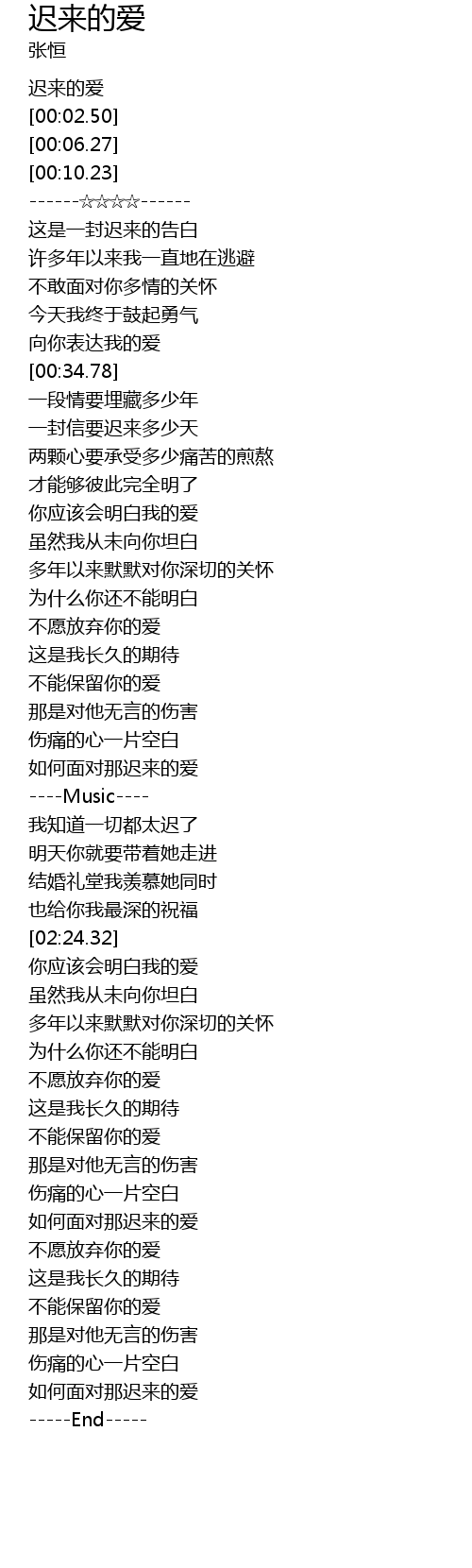 迟来的爱
张恒

迟来的爱
[00:02.50]
[00:06.27]
[00:10.23]
------☆☆☆☆------
这是一封迟来的告白
许多年以来我一直地在逃避
不敢面对你多情的关怀
今天我终于鼓起勇气
向你表达我的爱
[00:34.78]
一段情要埋藏多少年
一封信要迟来多少天
两颗心要承受多少痛苦的煎熬
才能够彼此完全明了
你应该会明白我的爱
虽然我从未向你坦白
多年以来默默对你深切的关怀
为什么你还不能明白
不愿放弃你的爱
这是我长久的期待
不能保留你的爱
那是对他无言的伤害
伤痛的心一片空白
如何面对那迟来的爱
----Music----
我知道一切都太迟了
明天你就要带着她走进
结婚礼堂我羡慕她同时
也给你我最深的祝福
[02:24.32]
你应该会明白我的爱
虽然我从未向你坦白
多年以来默默对你深切的关怀
为什么你还不能明白
不愿放弃你的爱
这是我长久的期待
不能保留你的爱
那是对他无言的伤害
伤痛的心一片空白
如何面对那迟来的爱
不愿放弃你的爱
这是我长久的期待
不能保留你的爱
那是对他无言的伤害
伤痛的心一片空白
如何面对那迟来的爱
-----End-----